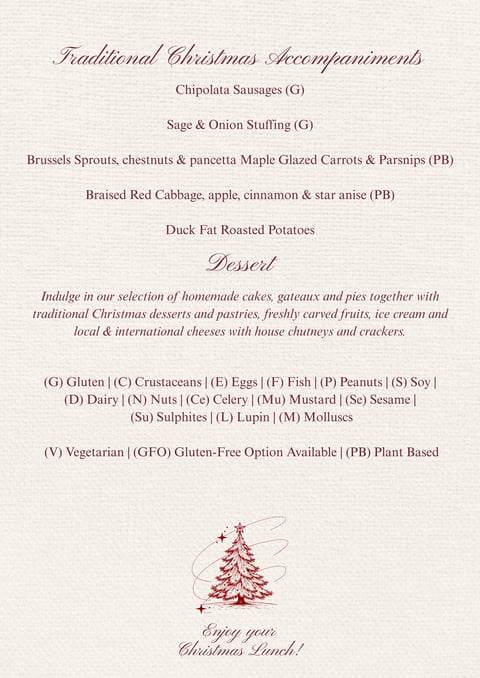 Traditional Christmas Accompaniments

Chipolata Sausages (G)

Sage & Onion Stuffing (G)

Brussels Sprouts, chestnuts & pancetta Maple Glazed Carrots & Parsnips (PB)

Braised Red Cabbage, apple, cinnamon & star anise (PB)

Duck Fat Roasted Potatoes

Dessert

Indulge in our selection of homemade cakes, gateaux and pies together with traditional Christmas desserts and pastries, freshly carved fruits, ice cream and local & international cheeses with house chutneys and crackers.

(G) Gluten | (C) Crustaceans | (E) Eggs | (F) Fish | (P) Peanuts | (S) Soy | (D) Dairy | (N) Nuts | (Ce) Celery | (Mu) Mustard | (Se) Sesame | (Su) Sulphites | (L) Lupin | (M) Molluscs

(V) Vegetarian | (GFO) Gluten-Free Option Available | (PB) Plant Based

Enjoy your Christmas Lunch!